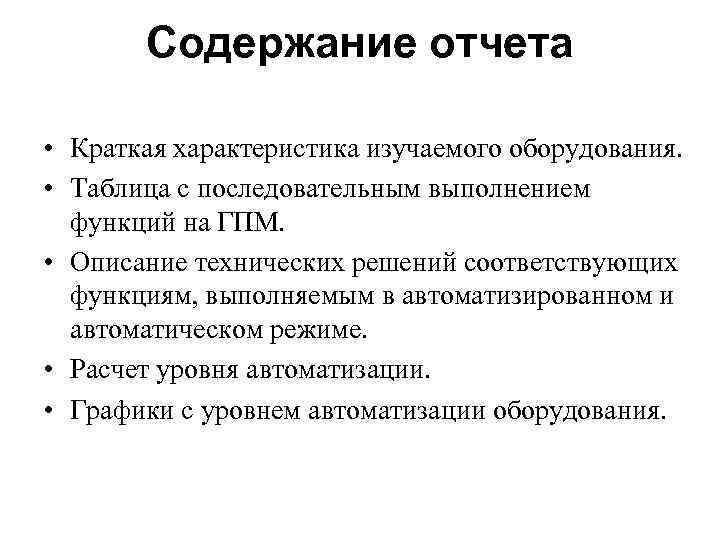 Содержание отчета

• Краткая характеристика изучаемого оборудования.
• Таблица с последовательным выполнением функций на ГПМ.
• Описание технических решений соответствующих функциям, выполняемым в автоматизированном и автоматическом режиме.
• Расчет уровня автоматизации.
• Графики с уровнем автоматизации оборудования.